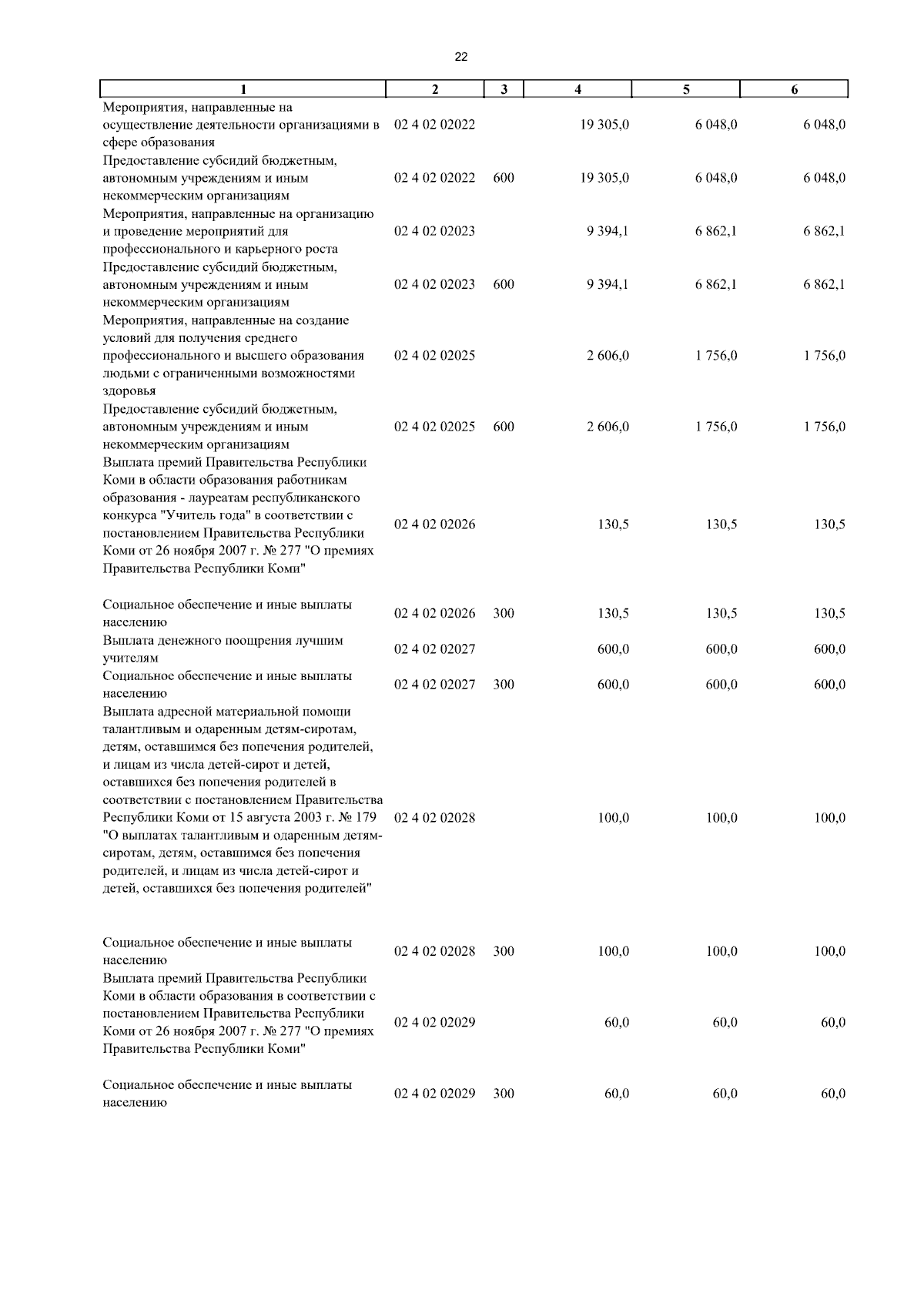 22

| 1 | 2 | 3 | 4 | 5 | 6 |
|---|---|---|---|---|---|
| Мероприятия, направленные на осуществление деятельности организациями в сфере образования | 02 4 02 02022 | | 19 305,0 | 6 048,0 | 6 048,0 |
| Предоставление субсидий бюджетным, автономным учреждениям и иным некоммерческим организациям | 02 4 02 02022 | 600 | 19 305,0 | 6 048,0 | 6 048,0 |
| Мероприятия, направленные на организацию и проведение мероприятий для профессионального и карьерного роста | 02 4 02 02023 | | 9 394,1 | 6 862,1 | 6 862,1 |
| Предоставление субсидий бюджетным, автономным учреждениям и иным некоммерческим организациям | 02 4 02 02023 | 600 | 9 394,1 | 6 862,1 | 6 862,1 |
| Мероприятия, направленные на создание условий для получения среднего профессионального и высшего образования людьми с ограниченными возможностями здоровья | 02 4 02 02025 | | 2 606,0 | 1 756,0 | 1 756,0 |
| Предоставление субсидий бюджетным, автономным учреждениям и иным некоммерческим организациям | 02 4 02 02025 | 600 | 2 606,0 | 1 756,0 | 1 756,0 |
| Выплата премий Правительства Республики Коми в области образования работникам образования - лауреатам республиканского конкурса "Учитель года" в соответствии с постановлением Правительства Республики Коми от 26 ноября 2007 г. № 277 "О премиях Правительства Республики Коми" | 02 4 02 02026 | | 130,5 | 130,5 | 130,5 |
| Социальное обеспечение и иные выплаты населению | 02 4 02 02026 | 300 | 130,5 | 130,5 | 130,5 |
| Выплата денежного поощрения лучшим учителям | 02 4 02 02027 | | 600,0 | 600,0 | 600,0 |
| Социальное обеспечение и иные выплаты населению | 02 4 02 02027 | 300 | 600,0 | 600,0 | 600,0 |
| Выплата адресной материальной помощи талантливым и одаренным детям-сиротам, детям, оставшимся без попечения родителей, и лицам из числа детей-сирот и детей, оставшихся без попечения родителей в соответствии с постановлением Правительства Республики Коми от 15 августа 2003 г. № 179 "О выплатах талантливым и одаренным детям-сиротам, детям, оставшимся без попечения родителей, и лицам из числа детей-сирот и детей, оставшихся без попечения родителей" | 02 4 02 02028 | | 100,0 | 100,0 | 100,0 |
| Социальное обеспечение и иные выплаты населению | 02 4 02 02028 | 300 | 100,0 | 100,0 | 100,0 |
| Выплата премий Правительства Республики Коми в области образования в соответствии с постановлением Правительства Республики Коми от 26 ноября 2007 г. № 277 "О премиях Правительства Республики Коми" | 02 4 02 02029 | | 60,0 | 60,0 | 60,0 |
| Социальное обеспечение и иные выплаты населению | 02 4 02 02029 | 300 | 60,0 | 60,0 | 60,0 |